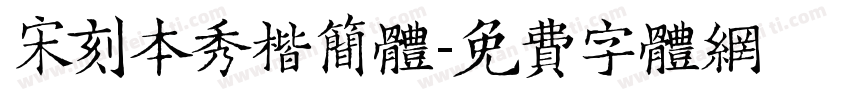 宋刻本秀楷簡體-免費字體網